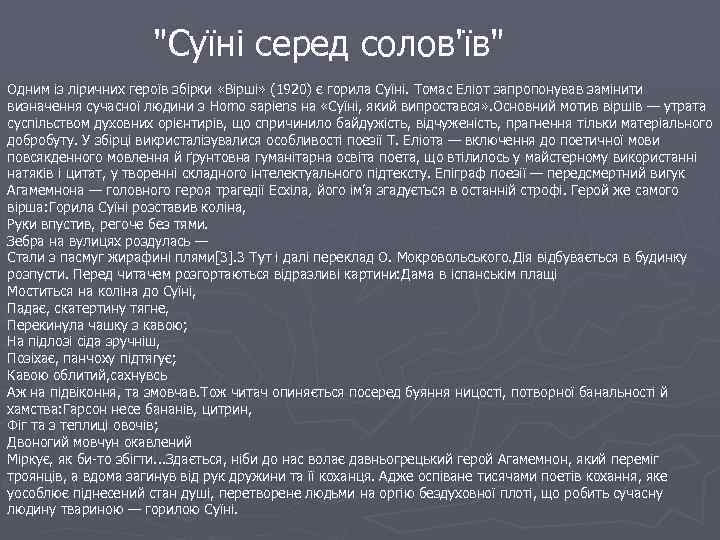 "Суїні серед солов'їв"

Одним із ліричних героїв збірки «Вірші» (1920) є горила Суїні. Томас Еліот запропонував замінити визначення сучасної людини з Homo sapiens на «Суїні, який випростався».Основний мотив віршів — утрата суспільством духовних орієнтирів, що спричинило байдужість, відчуженість, прагнення тільки матеріального добробуту. У збірці викристалізувалися особливості поезії Т. Еліота — включення до поетичної мови повсякденного мовлення й ґрунтовна гуманітарна освіта поета, що втілилось у майстерному використанні натяків і цитат, у творенні складного інтелектуального підтексту. Епіграф поезії — передсмертний вигук Агамемнона — головного героя трагедії Есхіла, його ім'я згадується в останній строфі. Герой же самого вірша:Горила Суїні розставив коліна,
Руки впустив, регоче без тями.
Зебра на вулицях роздулась —
Стали з пасмуг жирафині плями[3].3 Тут і далі переклад О. Мокровольського.Дія відбувається в будинку розпусти. Перед читачем розгортаються відразливі картини:Дама в іспанськім плащі
Моститься на коліна до Суїні,
Падає, скатертину тягне,
Перекинула чашку з кавою;
На підлозі сіда зручніш,
Позіхає, панчоху підтягує;
Кавою облитий,сахнувсь
Аж на підвіконня, та змовчав.Тож читач опиняється посеред буяння ницості, потворної банальності й хамства:Гарсон несе бананів, цитрин,
Фіг та з теплиці овочів;
Двоногий мовчун окавлений
Міркує, як би-то збігти...Здається, ніби до нас волає давньогрецький герой Агамемнон, який переміг троянців, а вдома загинув від рук дружини та її коханця. Адже оспіване тисячами поетів кохання, яке уособлює піднесений стан душі, перетворене людьми на оргію бездуховної плоті, що робить сучасну людину твариною — горилою Суїні.